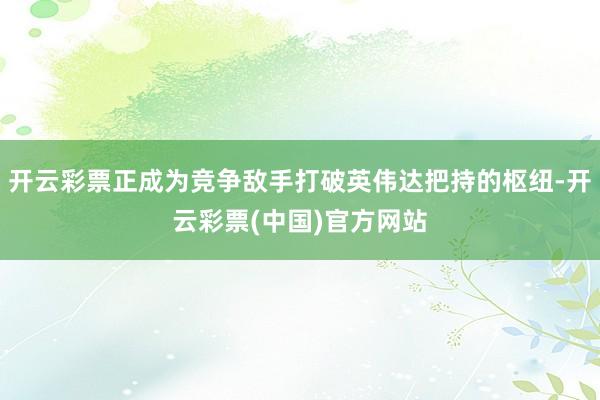 开云彩票正成为竞争敌手打破英伟达把持的枢纽-开云彩票(中国)官方网站